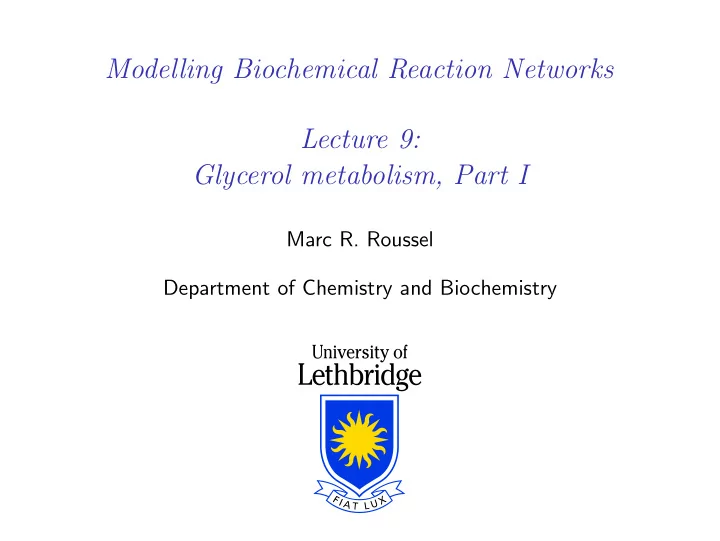 Modelling Biochemical Reaction Networks

Lecture 9:
Glycerol metabolism, Part I

Marc R. Roussel

Department of Chemistry and Biochemistry

University of
Lethbridge

FIAT LUX